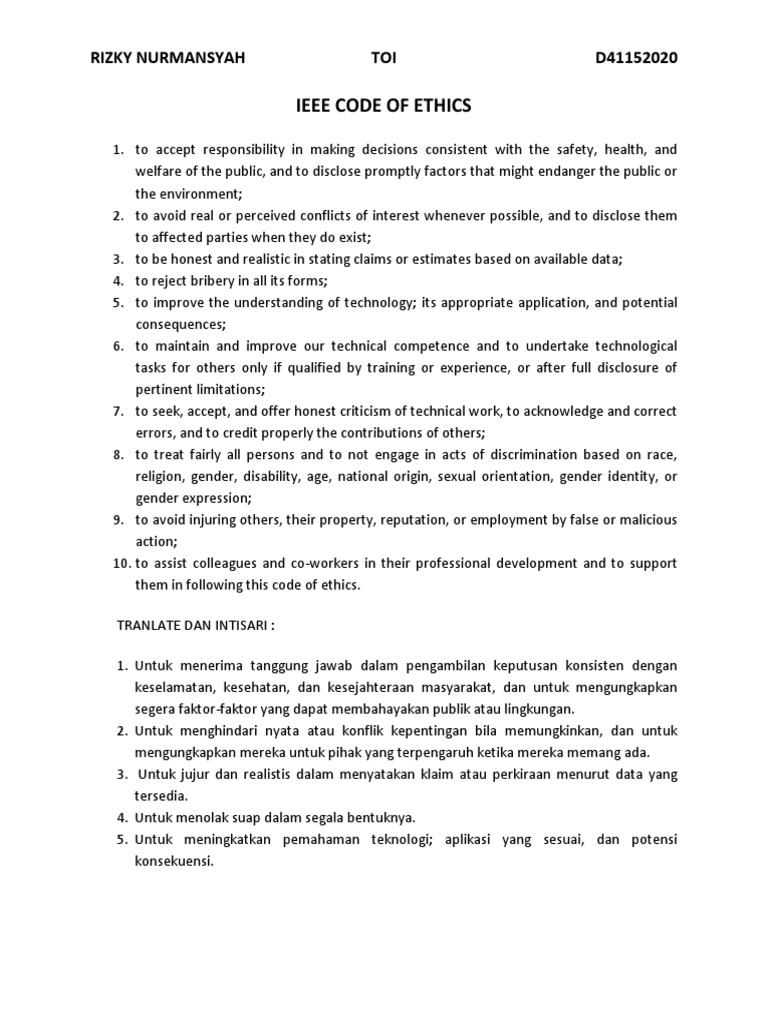 RIZKY NURMANSYAH TOI D41152020

IEEE CODE OF ETHICS

1. to accept responsibility in making decisions consistent with the safety, health, and welfare of the public, and to disclose promptly factors that might endanger the public or the environment;
2. to avoid real or perceived conflicts of interest whenever possible, and to disclose them to affected parties when they do exist;
3. to be honest and realistic in stating claims or estimates based on available data;
4. to reject bribery in all its forms;
5. to improve the understanding of technology; its appropriate application, and potential consequences;
6. to maintain and improve our technical competence and to undertake technological tasks for others only if qualified by training or experience, or after full disclosure of pertinent limitations;
7. to seek, accept, and offer honest criticism of technical work, to acknowledge and correct errors, and to credit properly the contributions of others;
8. to treat fairly all persons and to not engage in acts of discrimination based on race, religion, gender, disability, age, national origin, sexual orientation, gender identity, or gender expression;
9. to avoid injuring others, their property, reputation, or employment by false or malicious action;
10. to assist colleagues and co-workers in their professional development and to support them in following this code of ethics.

TRANLATE DAN INTISARI :

1. Untuk menerima tanggung jawab dalam pengambilan keputusan konsisten dengan keselamatan, kesehatan, dan kesejahteraan masyarakat, dan untuk mengungkapkan segera faktor-faktor yang dapat membahayakan publik atau lingkungan.
2. Untuk menghindari nyata atau konflik kepentingan bila memungkinkan, dan untuk mengungkapkan mereka untuk pihak yang terpengaruh ketika mereka memang ada.
3. Untuk jujur dan realistis dalam menyatakan klaim atau perkiraan menurut data yang tersedia.
4. Untuk menolak suap dalam segala bentuknya.
5. Untuk meningkatkan pemahaman teknologi; aplikasi yang sesuai, dan potensi konsekuensi.